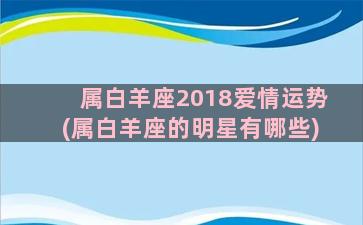 属白羊座2018爱情运势
(属白羊座的明星有哪些)